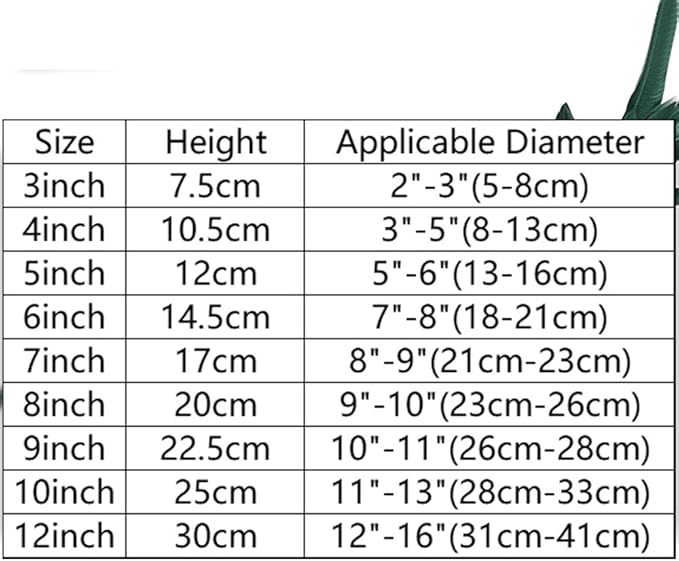 | Size | Height | Applicable Diameter |
|---|---|---|
| 3inch | 7.5cm | 2"-3"(5-8cm) |
| 4inch | 10.5cm | 3"-5"(8-13cm) |
| 5inch | 12cm | 5"-6"(13-16cm) |
| 6inch | 14.5cm | 7"-8"(18-21cm) |
| 7inch | 17cm | 8"-9"(21cm-23cm) |
| 8inch | 20cm | 9"-10"(23cm-26cm) |
| 9inch | 22.5cm | 10"-11"(26cm-28cm) |
| 10inch | 25cm | 11"-13"(28cm-33cm) |
| 12inch | 30cm | 12"-16"(31cm-41cm) |